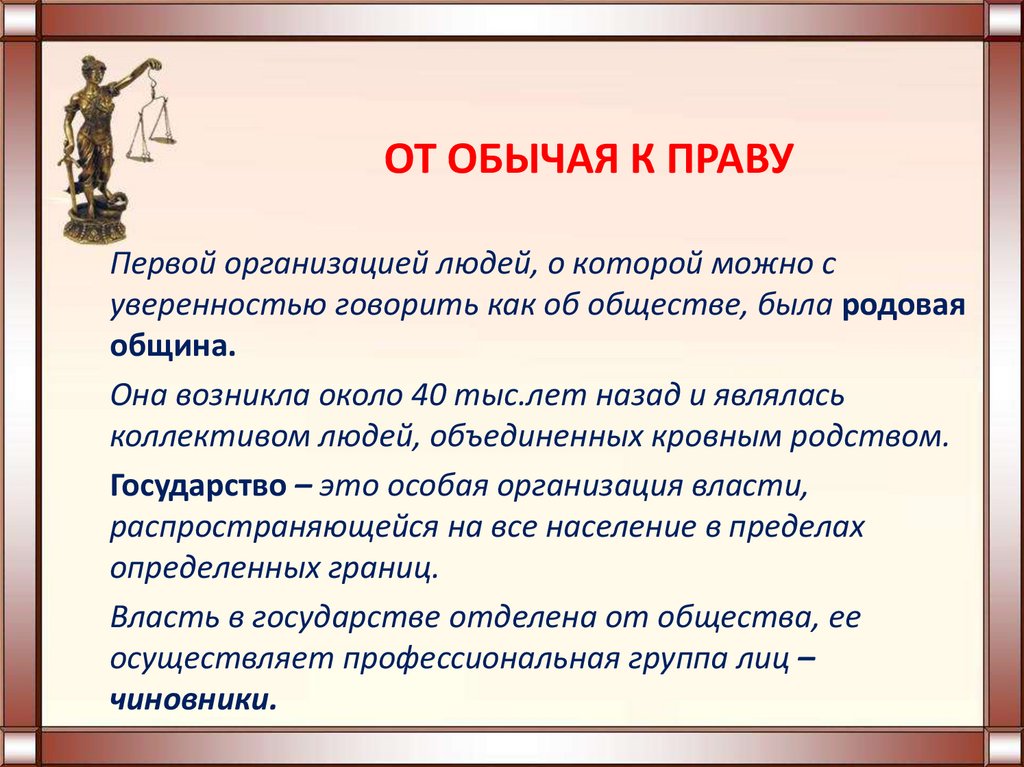 ОТ ОБЫЧАЯ К ПРАВУ

Первой организацией людей, о которой можно с уверенностью говорить как об обществе, была родовая община.

Она возникла около 40 тыс.лет назад и являлась коллективом людей, объединенных кровным родством.

Государство – это особая организация власти, распространяющейся на все население в пределах определенных границ.

Власть в государстве отделена от общества, ее осуществляет профессиональная группа лиц – чиновники.